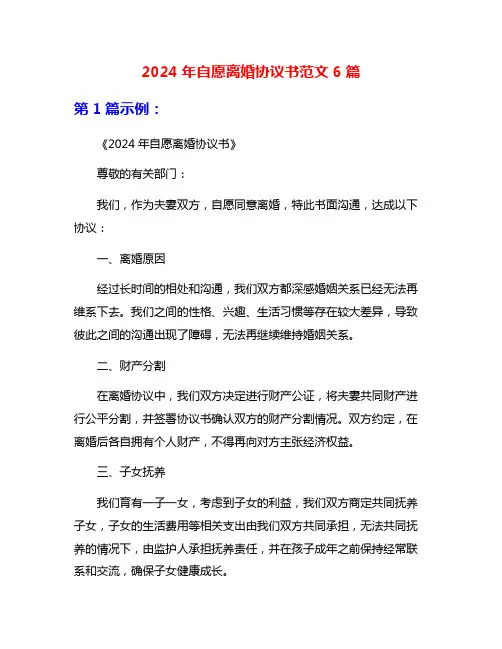 2024 年自愿离婚协议书范文 6 篇

第 1 篇示例：

《2024 年自愿离婚协议书》

尊敬的有关部门：

我们，作为夫妻双方，自愿同意离婚，特此书面沟通，达成以下协议：

一、离婚原因

经过长时间的相处和沟通，我们双方都深感婚姻关系已经无法再维系下去。我们之间的性格、兴趣、生活习惯等存在较大差异，导致彼此之间的沟通出现了障碍，无法再继续维持婚姻关系。

二、财产分割

在离婚协议中，我们双方决定进行财产公证，将夫妻共同财产进行公平分割，并签署协议书确认双方的财产分割情况。双方约定，在离婚后各自拥有个人财产，不得再向对方主张经济权益。

三、子女抚养

我们育有一子一女，考虑到子女的利益，我们双方商定共同抚养子女，子女的生活费用等相关支出由我们双方共同承担，无法共同抚养的情况下，由监护人承担抚养责任，并在孩子成年之前保持经常联系和交流，确保子女健康成长。